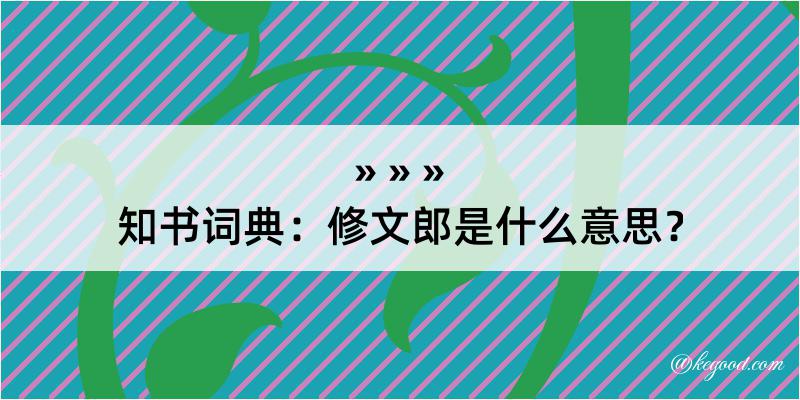 » » »
知书词典：修文郎是什么意思？

@kegood.com